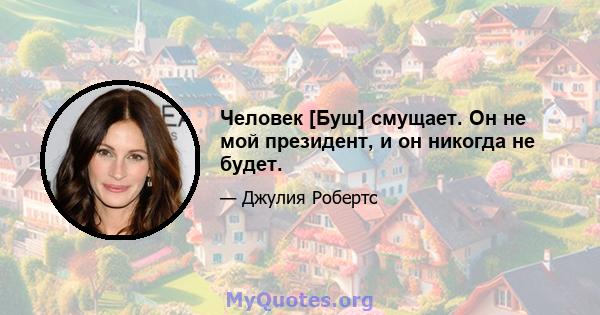 Человек [Буш] смущает. Он не мой президент, и он никогда не будет.

— Джулия Робертс

MyQuotes.org